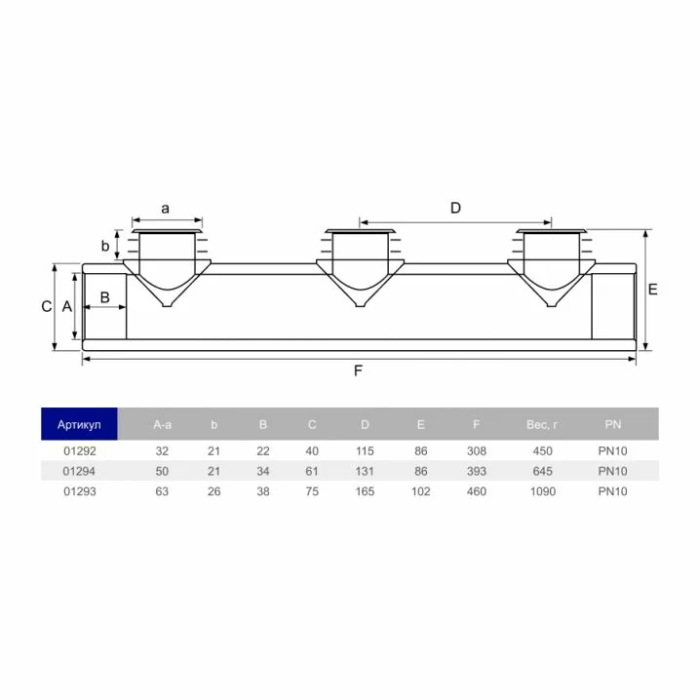 a

D

b

C

A

B

E

F

| Артикул | A-a | b | B | C | D | E | F | Вес, г | PN |
|---|---|---|---|---|---|---|---|---|---|
| 01292 | 32 | 21 | 22 | 40 | 115 | 86 | 308 | 450 | PN10 |
| 01294 | 50 | 21 | 34 | 61 | 131 | 86 | 393 | 645 | PN10 |
| 01293 | 63 | 26 | 38 | 75 | 165 | 102 | 460 | 1090 | PN10 |